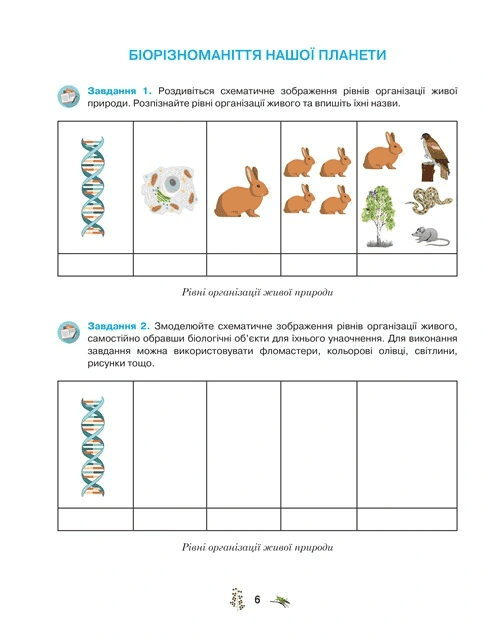 БІОРІЗНОМАНІТТЯ НАШОЇ ПЛАНЕТИ

Завдання 1. Роздивіться схематичне зображення рівнів організації живої природи. Розпізнайте рівні організації живого та впишіть їхні назви.

Рівні організації живої природи

Завдання 2. Змоделюйте схематичне зображення рівнів організації живого, самостійно обравши біологічні об'єкти для їхнього унаочнення. Для виконання завдання можна використовувати фломастери, кольорові олівці, світлини, рисунки тощо.

Рівні організації живої природи

6